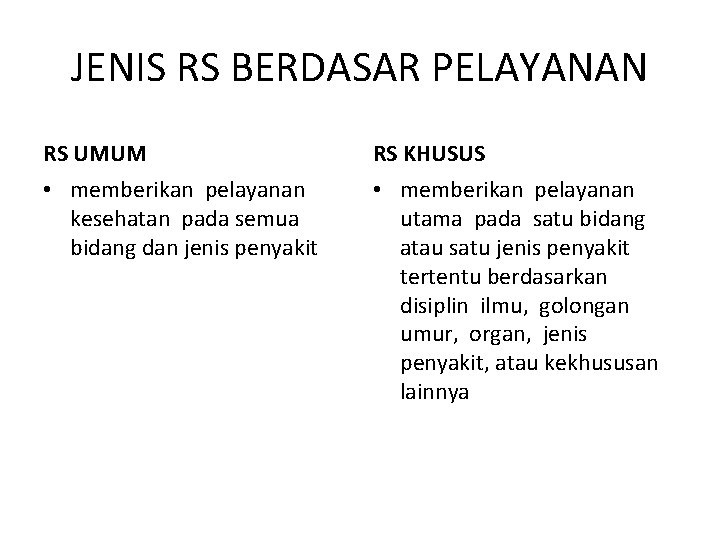 JENIS RS BERDASAR PELAYANAN

RS UMUM

• memberikan pelayanan kesehatan pada semua bidang dan jenis penyakit

RS KHUSUS

• memberikan pelayanan utama pada satu bidang atau satu jenis penyakit tertentu berdasarkan disiplin ilmu, golongan umur, organ, jenis penyakit, atau kekhususan lainnya